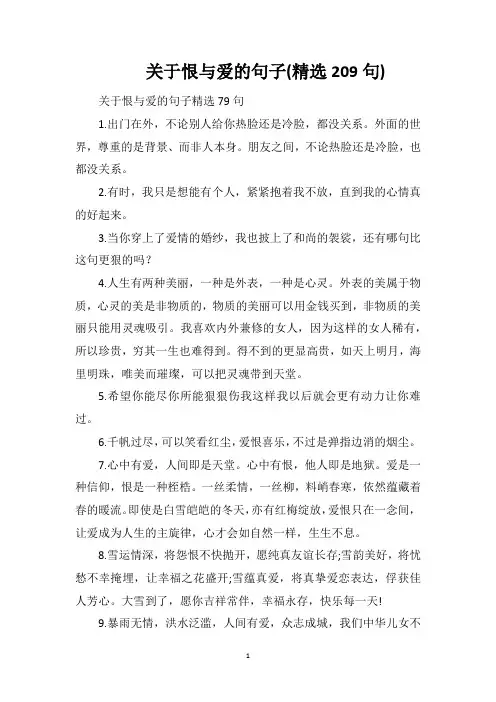 关于恨与爱的句子(精选 209 句)

关于恨与爱的句子精选 79 句

1.出门在外，不论别人给你热脸还是冷脸，都没关系。外面的世界，尊重的是背景、而非人本身。朋友之间，不论热脸还是冷脸，也都没关系。

2.有时，我只是想能有个人，紧紧抱着我不放，直到我的心情真的好起来。

3.当你穿上了爱情的婚纱，我也披上了和尚的袈裟，还有哪句比这句更狠的吗？

4.人生有两种美丽，一种是外表，一种是心灵。外表的美属于物质，心灵的美是非物质的，物质的美丽可以用金钱买到，非物质的美丽只能用灵魂吸引。我喜欢内外兼修的女人，因为这样的女人稀有，所以珍贵，穷其一生也难得到。得不到的更显高贵，如天上明月，海里明珠，唯美而璀璨，可以把灵魂带到天堂。

5.希望你能尽你所能狠狠伤我这样我以后就会更有动力让你难过。

6.千帆过尽，可以笑看红尘，爱恨喜乐，不过是弹指边消的烟尘。

7.心中有爱，人间即是天堂。心中有恨，他人即是地狱。爱是一种信仰，恨是一种桎梏。一丝柔情，一丝柳，料峭春寒，依然蕴藏着春的暖流。即使是白雪皑皑的冬天，亦有红梅绽放，爱恨只在一念间，让爱成为人生的主旋律，心才会如自然一样，生生不息。

8.雪运情深，将怨恨不快抛开，愿纯真友谊长存;雪韵美好，将忧愁不幸掩埋，让幸福之花盛开;雪蕴真爱，将真挚爱恋表达，俘获佳人芳心。大雪到了，愿你吉祥常伴，幸福永存，快乐每一天!

9.暴雨无情，洪水泛滥，人间有爱，众志成城，我们中华儿女不

1